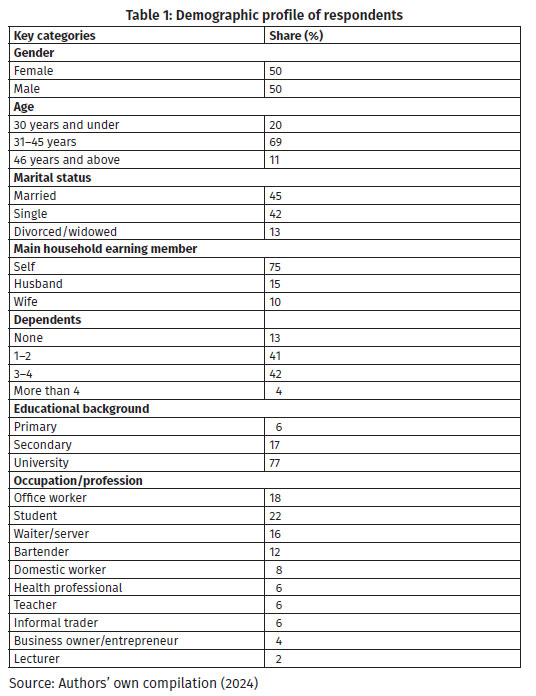 Table 1: Demographic profile of respondents

| Key categories | Share (%) |
|---|---|
| **Gender** | |
| Female | 50 |
| Male | 50 |
| **Age** | |
| 30 years and under | 20 |
| 31–45 years | 69 |
| 46 years and above | 11 |
| **Marital status** | |
| Married | 45 |
| Single | 42 |
| Divorced/widowed | 13 |
| **Main household earning member** | |
| Self | 75 |
| Husband | 15 |
| Wife | 10 |
| **Dependents** | |
| None | 13 |
| 1–2 | 41 |
| 3–4 | 42 |
| More than 4 | 4 |
| **Educational background** | |
| Primary | 6 |
| Secondary | 17 |
| University | 77 |
| **Occupation/profession** | |
| Office worker | 18 |
| Student | 22 |
| Waiter/server | 16 |
| Bartender | 12 |
| Domestic worker | 8 |
| Health professional | 6 |
| Teacher | 6 |
| Informal trader | 6 |
| Business owner/entrepreneur | 4 |
| Lecturer | 2 |

Source: Authors' own compilation (2024)